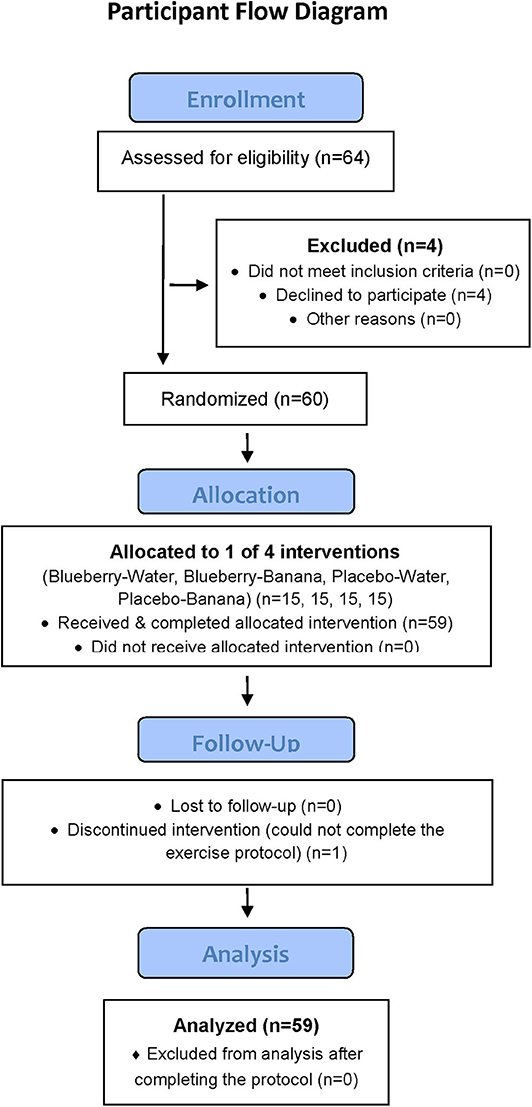 Participant Flow Diagram

Enrollment

Assessed for eligibility (n=64)

Excluded (n=4)
• Did not meet inclusion criteria (n=0)
• Declined to participate (n=4)
• Other reasons (n=0)

Randomized (n=60)

Allocation

Allocated to 1 of 4 interventions
(Blueberry-Water, Blueberry-Banana, Placebo-Water, Placebo-Banana) (n=15, 15, 15, 15)
• Received & completed allocated intervention (n=59)
• Did not receive allocated intervention (n=0)

Follow-Up

• Lost to follow-up (n=0)
• Discontinued intervention (could not complete the exercise protocol) (n=1)

Analysis

Analyzed (n=59)
♦ Excluded from analysis after completing the protocol (n=0)